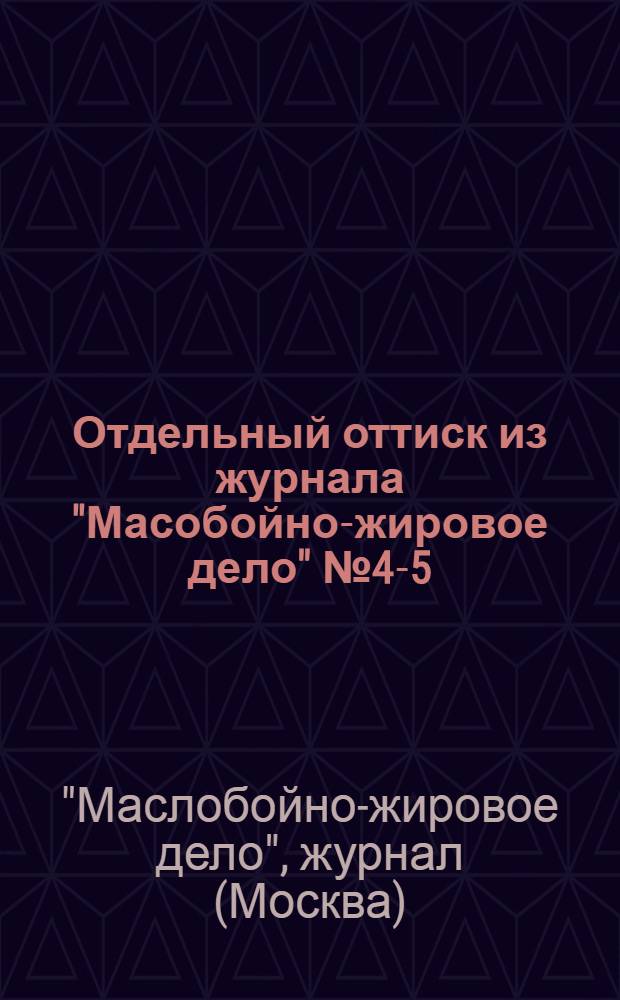 Отдельный оттиск из журнала "Масобойно-жировое дело" №4-5

"Маслобойно-жировое дело", журнал (Москва)